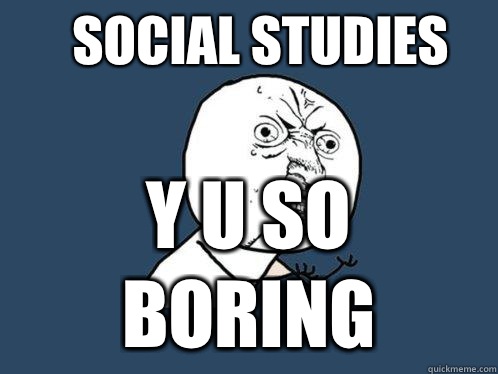 SOCIAL STUDIES

Y U SO BORING

quickmeme.com